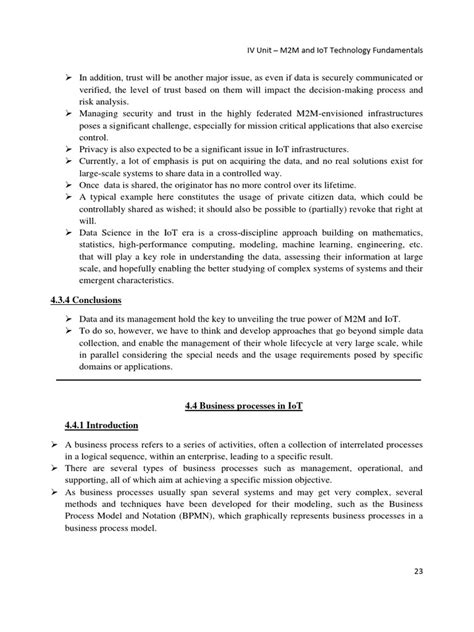 IV Unit – M2M and IoT Technology Fundamentals

➢ In addition, trust will be another major issue, as even if data is securely communicated or verified, the level of trust based on them will impact the decision-making process and risk analysis.
➢ Managing security and trust in the highly federated M2M-envisioned infrastructures poses a significant challenge, especially for mission critical applications that also exercise control.
➢ Privacy is also expected to be a significant issue in IoT infrastructures.
➢ Currently, a lot of emphasis is put on acquiring the data, and no real solutions exist for large-scale systems to share data in a controlled way.
➢ Once data is shared, the originator has no more control over its lifetime.
➢ A typical example here constitutes the usage of private citizen data, which could be controllably shared as wished; it should also be possible to (partially) revoke that right at will.
➢ Data Science in the IoT era is a cross-discipline approach building on mathematics, statistics, high-performance computing, modeling, machine learning, engineering, etc. that will play a key role in understanding the data, assessing their information at large scale, and hopefully enabling the better studying of complex systems of systems and their emergent characteristics.

4.3.4 Conclusions

➢ Data and its management hold the key to unveiling the true power of M2M and IoT.
➢ To do so, however, we have to think and develop approaches that go beyond simple data collection, and enable the management of their whole lifecycle at very large scale, while in parallel considering the special needs and the usage requirements posed by specific domains or applications.

4.4 Business processes in IoT

4.4.1 Introduction

➢ A business process refers to a series of activities, often a collection of interrelated processes in a logical sequence, within an enterprise, leading to a specific result.
➢ There are several types of business processes such as management, operational, and supporting, all of which aim at achieving a specific mission objective.
➢ As business processes usually span several systems and may get very complex, several methods and techniques have been developed for their modeling, such as the Business Process Model and Notation (BPMN), which graphically represents business processes in a business process model.

23